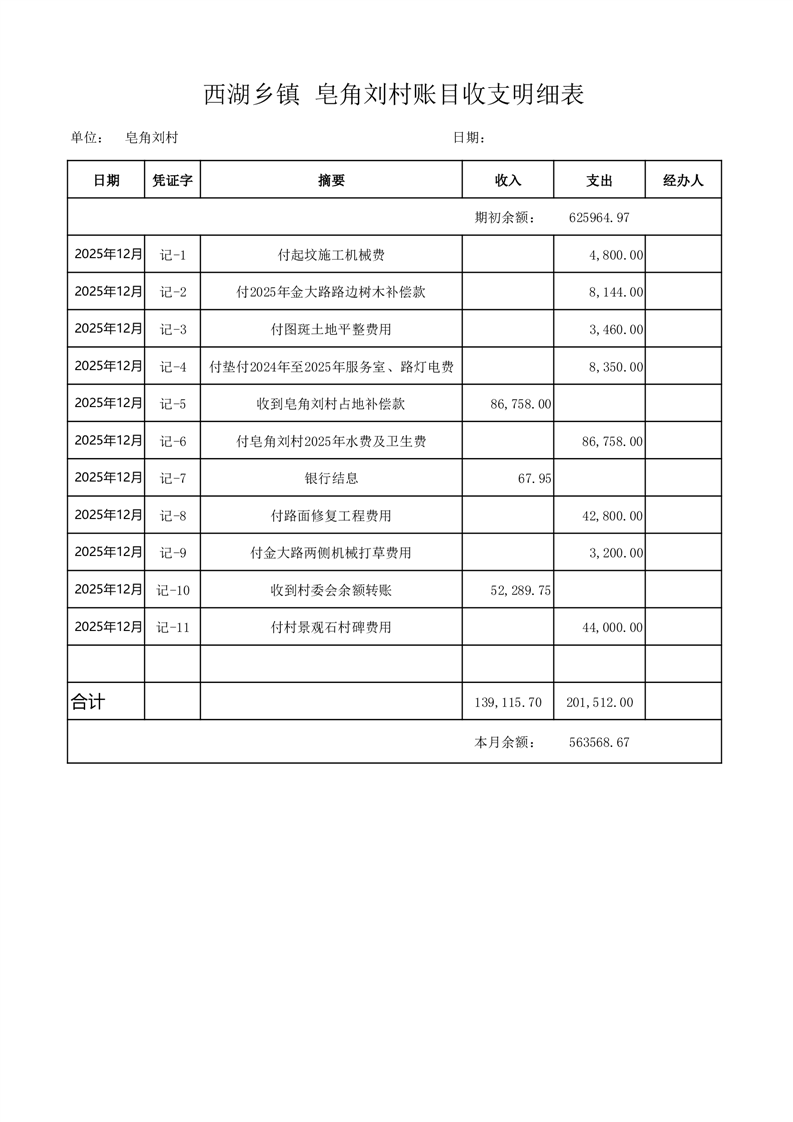 西湖乡镇 皂角刘村账目收支明细表

单位： 皂角刘村 日期：

| 日期 | 凭证字 | 摘要 | 收入 | 支出 | 经办人 |
|---|---|---|---|---|---|
| | | | 期初余额： | 625964.97 | |
| 2025年12月 | 记-1 | 付起坟施工机械费 | | 4,800.00 | |
| 2025年12月 | 记-2 | 付2025年金大路路边树木补偿款 | | 8,144.00 | |
| 2025年12月 | 记-3 | 付图斑土地平整费用 | | 3,460.00 | |
| 2025年12月 | 记-4 | 付垫付2024年至2025年服务室、路灯电费 | | 8,350.00 | |
| 2025年12月 | 记-5 | 收到皂角刘村占地补偿款 | 86,758.00 | | |
| 2025年12月 | 记-6 | 付皂角刘村2025年水费及卫生费 | | 86,758.00 | |
| 2025年12月 | 记-7 | 银行结息 | 67.95 | | |
| 2025年12月 | 记-8 | 付路面修复工程费用 | | 42,800.00 | |
| 2025年12月 | 记-9 | 付金大路两侧机械打草费用 | | 3,200.00 | |
| 2025年12月 | 记-10 | 收到村委会余额转账 | 52,289.75 | | |
| 2025年12月 | 记-11 | 付村景观石村碑费用 | | 44,000.00 | |
| | | | | | |
| 合计 | | | 139,115.70 | 201,512.00 | |
| | | | 本月余额： | 563568.67 | |